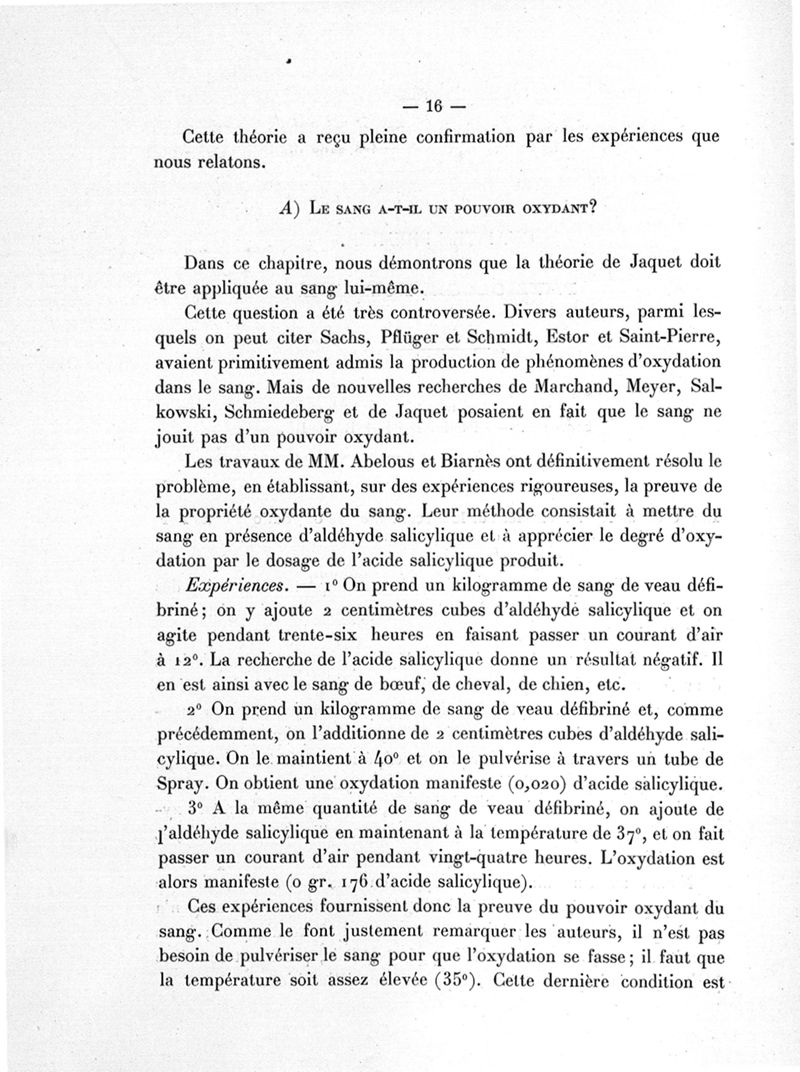 — 16 —

Cette théorie a reçu pleine confirmation par les expériences que nous relatons.

A) Le sang a-t-il un pouvoir oxydant?

Dans ce chapitre, nous démontrons que la théorie de Jaquet doit être appliquée au sang lui-même.

Cette question a été très controversée. Divers auteurs, parmi lesquels on peut citer Sachs, Pflüger et Schmidt, Estor et Saint-Pierre, avaient primitivement admis la production de phénomènes d'oxydation dans le sang. Mais de nouvelles recherches de Marchand, Meyer, Salkowski, Schmiedeberg et de Jaquet posaient en fait que le sang ne jouit pas d'un pouvoir oxydant.

Les travaux de MM. Abelous et Biarnès ont définitivement résolu le problème, en établissant, sur des expériences rigoureuses, la preuve de la propriété oxydante du sang. Leur méthode consistait à mettre du sang en présence d'aldéhyde salicylique et à apprécier le degré d'oxydation par le dosage de l'acide salicylique produit.

Expériences. — 1° On prend un kilogramme de sang de veau défibriné; on y ajoute 2 centimètres cubes d'aldéhyde salicylique et on agite pendant trente-six heures en faisant passer un courant d'air à 12°. La recherche de l'acide salicylique donne un résultat négatif. Il en est ainsi avec le sang de bœuf, de cheval, de chien, etc.

2° On prend un kilogramme de sang de veau défibriné et, comme précédemment, on l'additionne de 2 centimètres cubes d'aldéhyde salicylique. On le maintient à 40° et on le pulvérise à travers un tube de Spray. On obtient une oxydation manifeste (0,020) d'acide salicylique.

3° A la même quantité de sang de veau défibriné, on ajoute de l'aldéhyde salicylique en maintenant à la température de 37°, et on fait passer un courant d'air pendant vingt-quatre heures. L'oxydation est alors manifeste (0 gr. 176 d'acide salicylique).

Ces expériences fournissent donc la preuve du pouvoir oxydant du sang. Comme le font justement remarquer les auteurs, il n'est pas besoin de pulvériser le sang pour que l'oxydation se fasse; il faut que la température soit assez élevée (35°). Cette dernière condition est